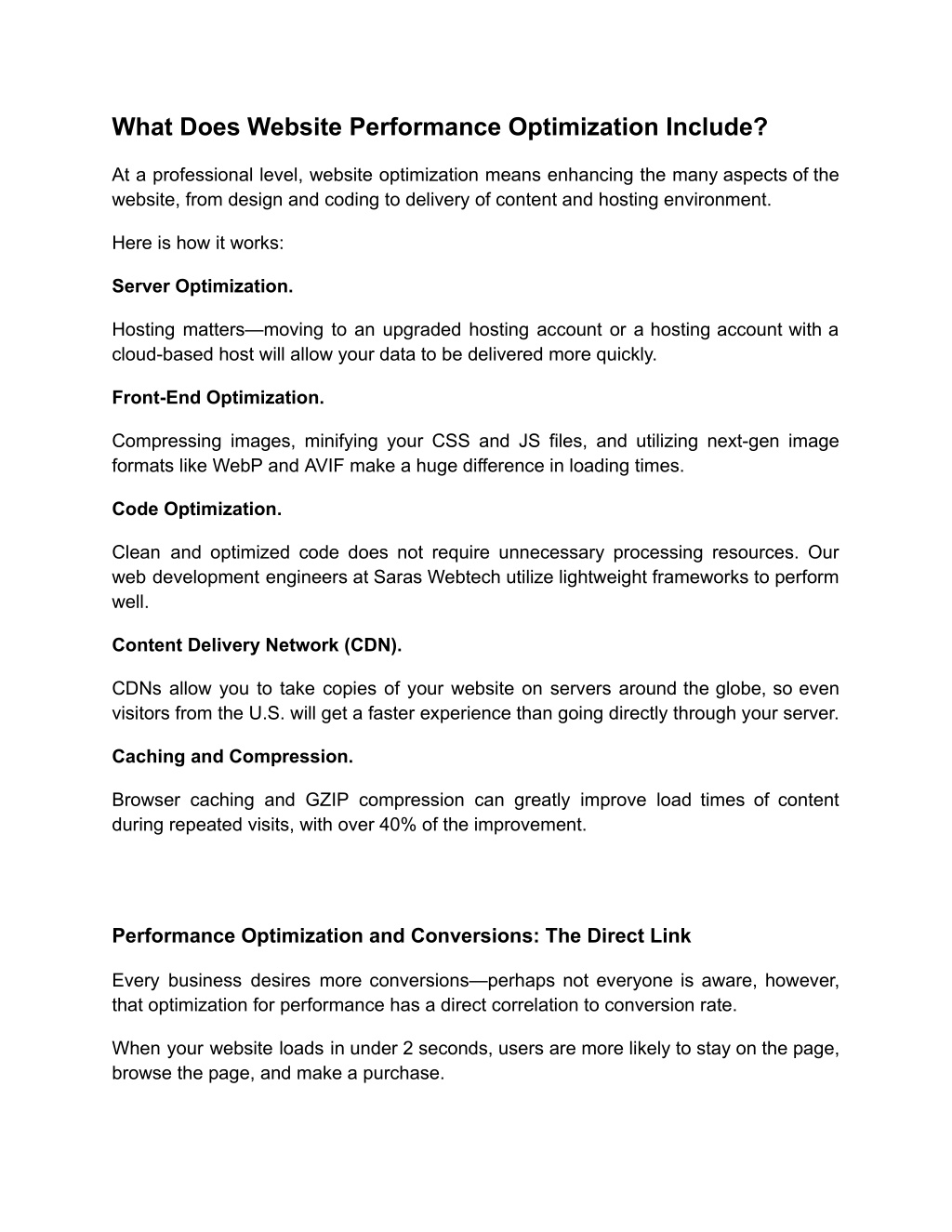 What Does Website Performance Optimization Include?

At a professional level, website optimization means enhancing the many aspects of the website, from design and coding to delivery of content and hosting environment.

Here is how it works:

Server Optimization.

Hosting matters—moving to an upgraded hosting account or a hosting account with a cloud-based host will allow your data to be delivered more quickly.

Front-End Optimization.

Compressing images, minifying your CSS and JS files, and utilizing next-gen image formats like WebP and AVIF make a huge difference in loading times.

Code Optimization.

Clean and optimized code does not require unnecessary processing resources. Our web development engineers at Saras Webtech utilize lightweight frameworks to perform well.

Content Delivery Network (CDN).

CDNs allow you to take copies of your website on servers around the globe, so even visitors from the U.S. will get a faster experience than going directly through your server.

Caching and Compression.

Browser caching and GZIP compression can greatly improve load times of content during repeated visits, with over 40% of the improvement.

Performance Optimization and Conversions: The Direct Link

Every business desires more conversions—perhaps not everyone is aware, however, that optimization for performance has a direct correlation to conversion rate.

When your website loads in under 2 seconds, users are more likely to stay on the page, browse the page, and make a purchase.